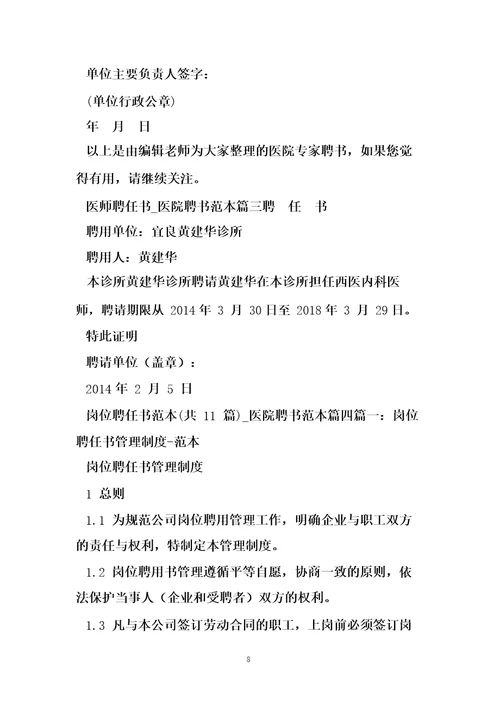 单位主要负责人签字：

(单位行政公章)

年　月　日

以上是由编辑老师为大家整理的医院专家聘书，如果您觉得有用，请继续关注。

医师聘任书_医院聘书范本篇三聘　任　书

聘用单位：宜良黄建华诊所

聘用人：黄建华

本诊所黄建华诊所聘请黄建华在本诊所担任西医内科医师，聘请期限从 2014 年 3 月 30 日至 2018 年 3 月 29 日。

特此证明

聘请单位（盖章）：

2014 年 2 月 5 日

岗位聘任书范本(共 11 篇)_医院聘书范本篇四篇一：岗位聘任书管理制度-范本

岗位聘任书管理制度

1 总则

1.1 为规范公司岗位聘用管理工作，明确企业与职工双方的责任与权利，特制定本管理制度。

1.2 岗位聘用书管理遵循平等自愿，协商一致的原则，依法保护当事人（企业和受聘者）双方的权利。

1.3 凡与本公司签订劳动合同的职工，上岗前必须签订岗

8